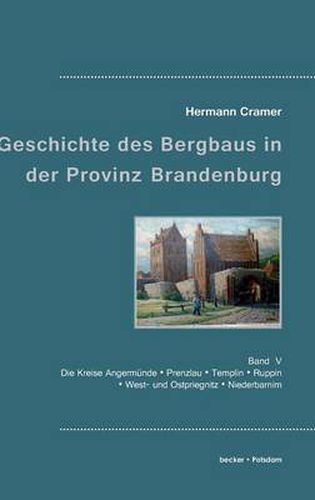 Hermann Cramer

Geschichte des Bergbaus in der Provinz Brandenburg

Band V
Die Kreise Angermünde • Prenzlau • Templin • Ruppin • West- und Ostpriegnitz • Niederbarnim

becker • Potsdam